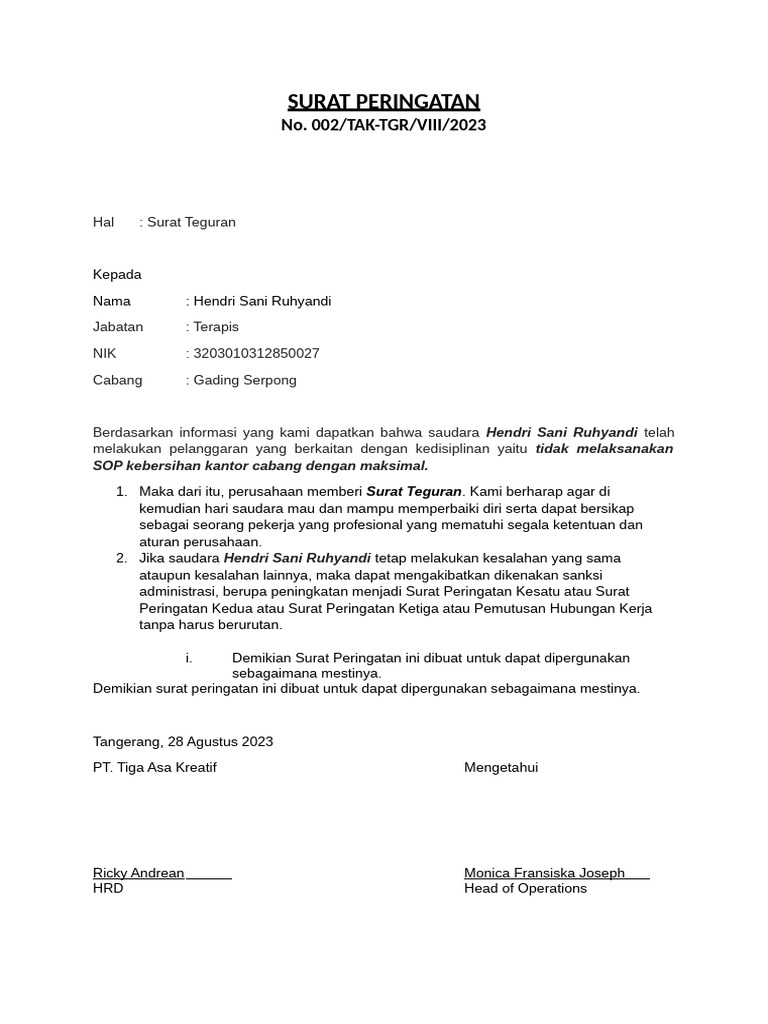 SURAT PERINGATAN
No. 002/TAK-TGR/VIII/2023

Hal : Surat Teguran

Kepada

Nama : Hendri Sani Ruhyandi

Jabatan : Terapis

NIK : 3203010312850027

Cabang : Gading Serpong

Berdasarkan informasi yang kami dapatkan bahwa saudara Hendri Sani Ruhyandi telah melakukan pelanggaran yang berkaitan dengan kedisiplinan yaitu tidak melaksanakan SOP kebersihan kantor cabang dengan maksimal.

1. Maka dari itu, perusahaan memberi Surat Teguran. Kami berharap agar di kemudian hari saudara mau dan mampu memperbaiki diri serta dapat bersikap sebagai seorang pekerja yang profesional yang mematuhi segala ketentuan dan aturan perusahaan.
2. Jika saudara Hendri Sani Ruhyandi tetap melakukan kesalahan yang sama ataupun kesalahan lainnya, maka dapat mengakibatkan dikenakan sanksi administrasi, berupa peningkatan menjadi Surat Peringatan Kesatu atau Surat Peringatan Kedua atau Surat Peringatan Ketiga atau Pemutusan Hubungan Kerja tanpa harus berurutan.

i. Demikian Surat Peringatan ini dibuat untuk dapat dipergunakan sebagaimana mestinya.

Demikian surat peringatan ini dibuat untuk dapat dipergunakan sebagaimana mestinya.

Tangerang, 28 Agustus 2023

PT. Tiga Asa Kreatif

Ricky Andrean
HRD

Mengetahui

Monica Fransiska Joseph
Head of Operations